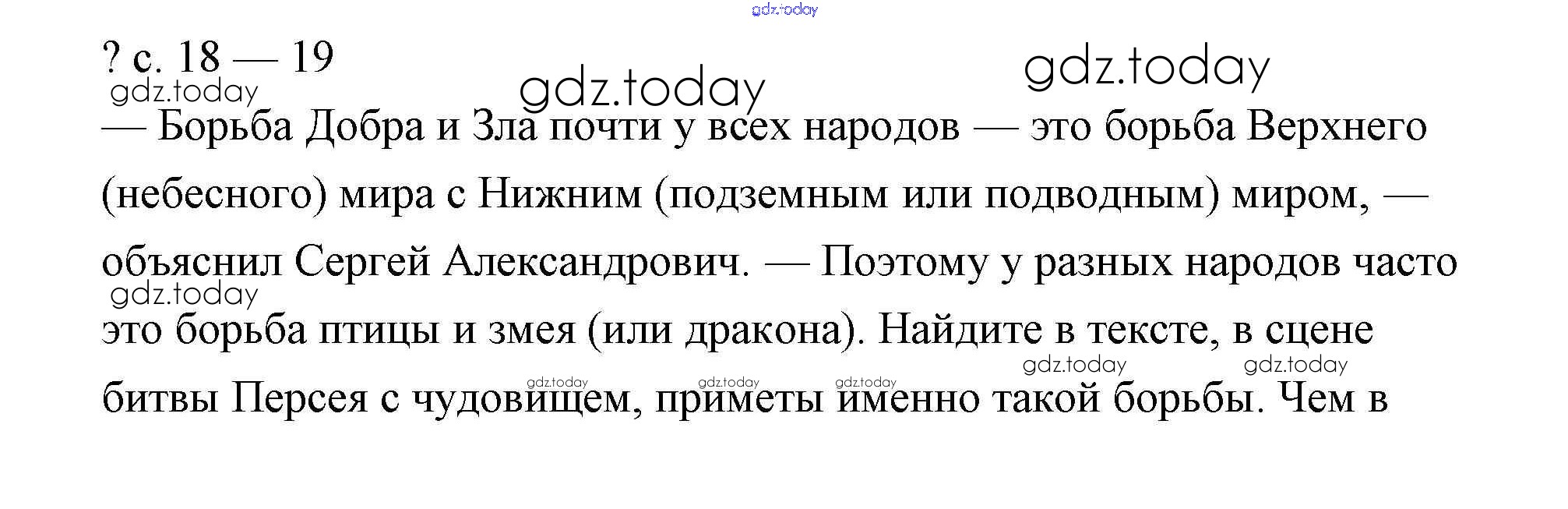 ? с. 18 — 19

— Борьба Добра и Зла почти у всех народов — это борьба Верхнего (небесного) мира с Нижним (подземным или подводным) миром, — объяснил Сергей Александрович. — Поэтому у разных народов часто это борьба птицы и змея (или дракона). Найдите в тексте, в сцене битвы Персея с чудовищем, приметы именно такой борьбы. Чем в

gdz.today